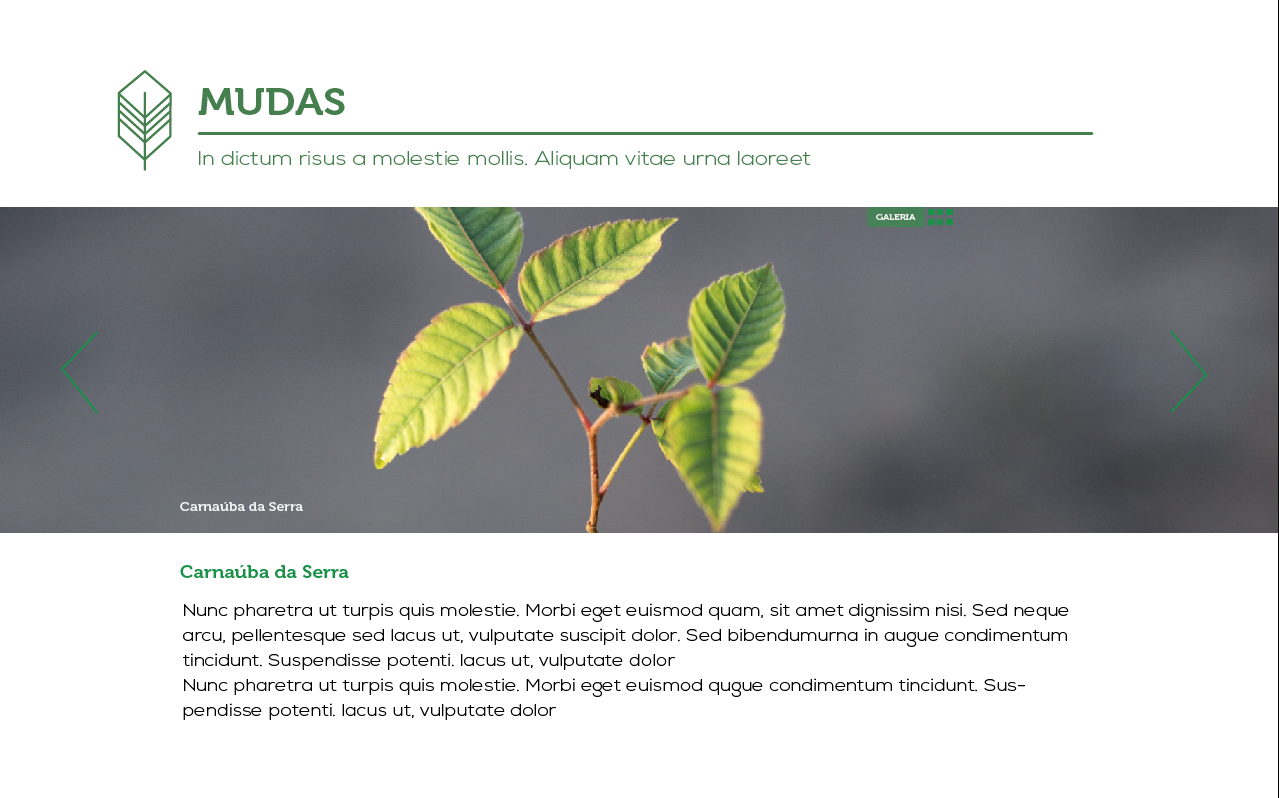 MUDAS

In dictum risus a molestie mollis. Aliquam vitae urna laoreet

GALERIA

Carnaúba da Serra

Carnaúba da Serra

Nunc pharetra ut turpis quis molestie. Morbi eget euismod quam, sit amet dignissim nisi. Sed neque arcu, pellentesque sed lacus ut, vulputate suscipit dolor. Sed bibendumurna in augue condimentum tincidunt. Suspendisse potenti. lacus ut, vulputate dolor

Nunc pharetra ut turpis quis molestie. Morbi eget euismod qugue condimentum tincidunt. Suspendisse potenti. lacus ut, vulputate dolor